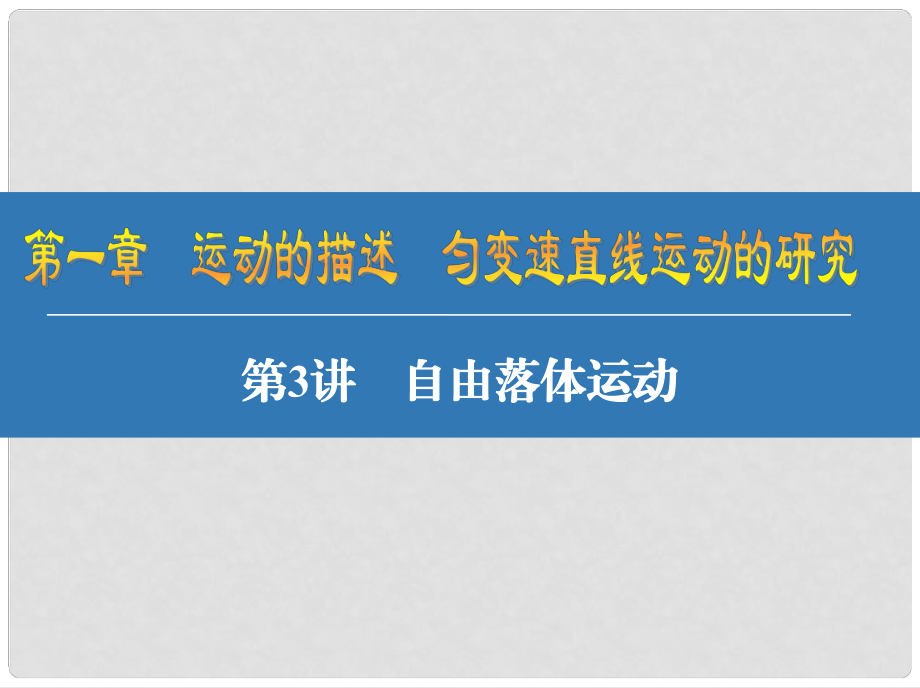 第一章　运动的描述　匀变速直线运动的研究

第3讲　自由落体运动